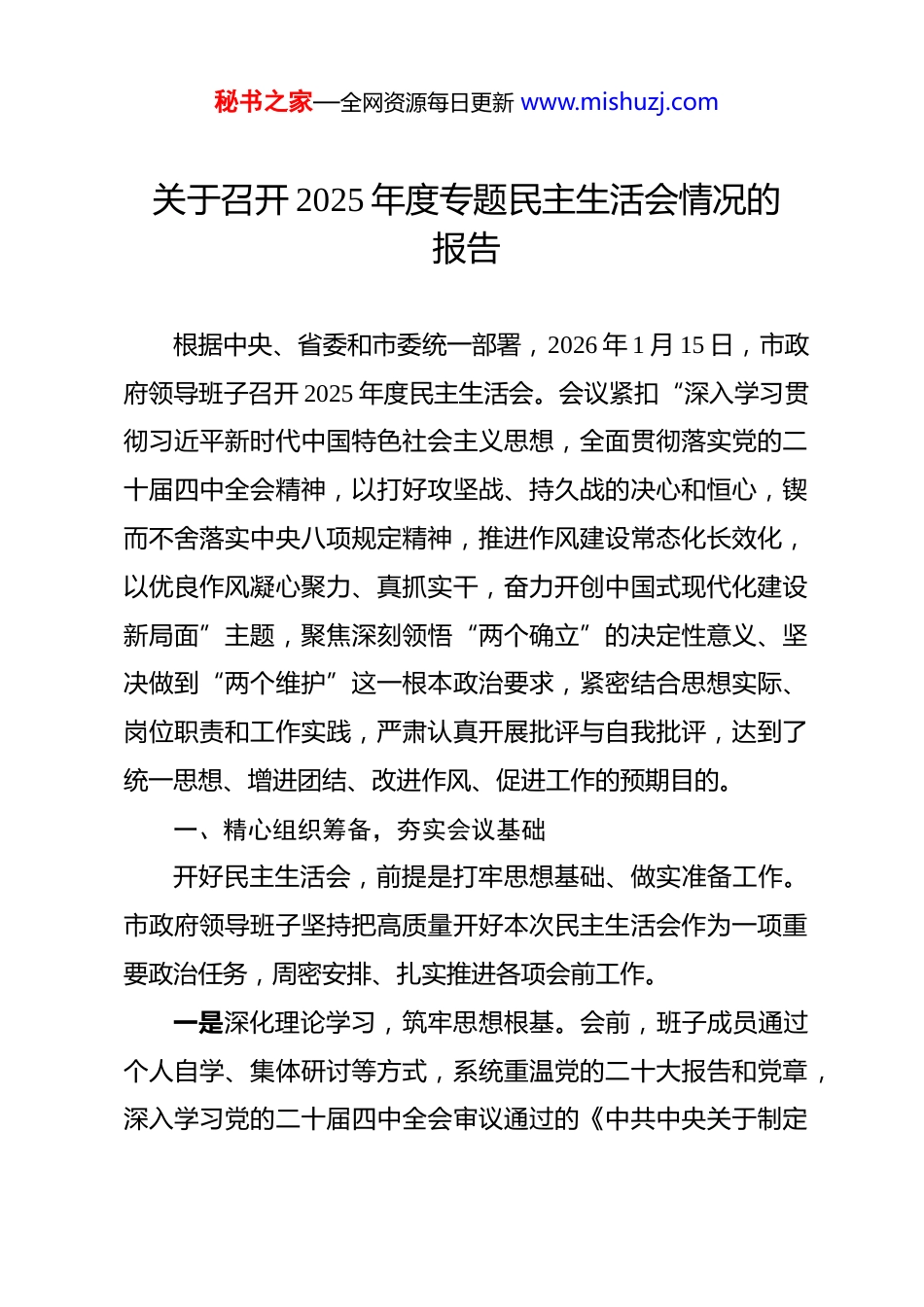 秘书之家—全网资源每日更新 www.mishuzj.com

关于召开 2025 年度专题民主生活会情况的报告

根据中央、省委和市委统一部署，2026 年 1 月 15 日，市政府领导班子召开 2025 年度民主生活会。会议紧扣“深入学习贯彻习近平新时代中国特色社会主义思想，全面贯彻落实党的二十届四中全会精神，以打好攻坚战、持久战的决心和恒心，锲而不舍落实中央八项规定精神，推进作风建设常态化长效化，以优良作风凝心聚力、真抓实干，奋力开创中国式现代化建设新局面”主题，聚焦深刻领悟“两个确立”的决定性意义、坚决做到“两个维护”这一根本政治要求，紧密结合思想实际、岗位职责和工作实践，严肃认真开展批评与自我批评，达到了统一思想、增进团结、改进作风、促进工作的预期目的。

一、精心组织筹备，夯实会议基础

开好民主生活会，前提是打牢思想基础、做实准备工作。市政府领导班子坚持把高质量开好本次民主生活会作为一项重要政治任务，周密安排、扎实推进各项会前工作。

一是深化理论学习，筑牢思想根基。会前，班子成员通过个人自学、集体研讨等方式，系统重温党的二十大报告和党章，深入学习党的二十届四中全会审议通过的《中共中央关于制定